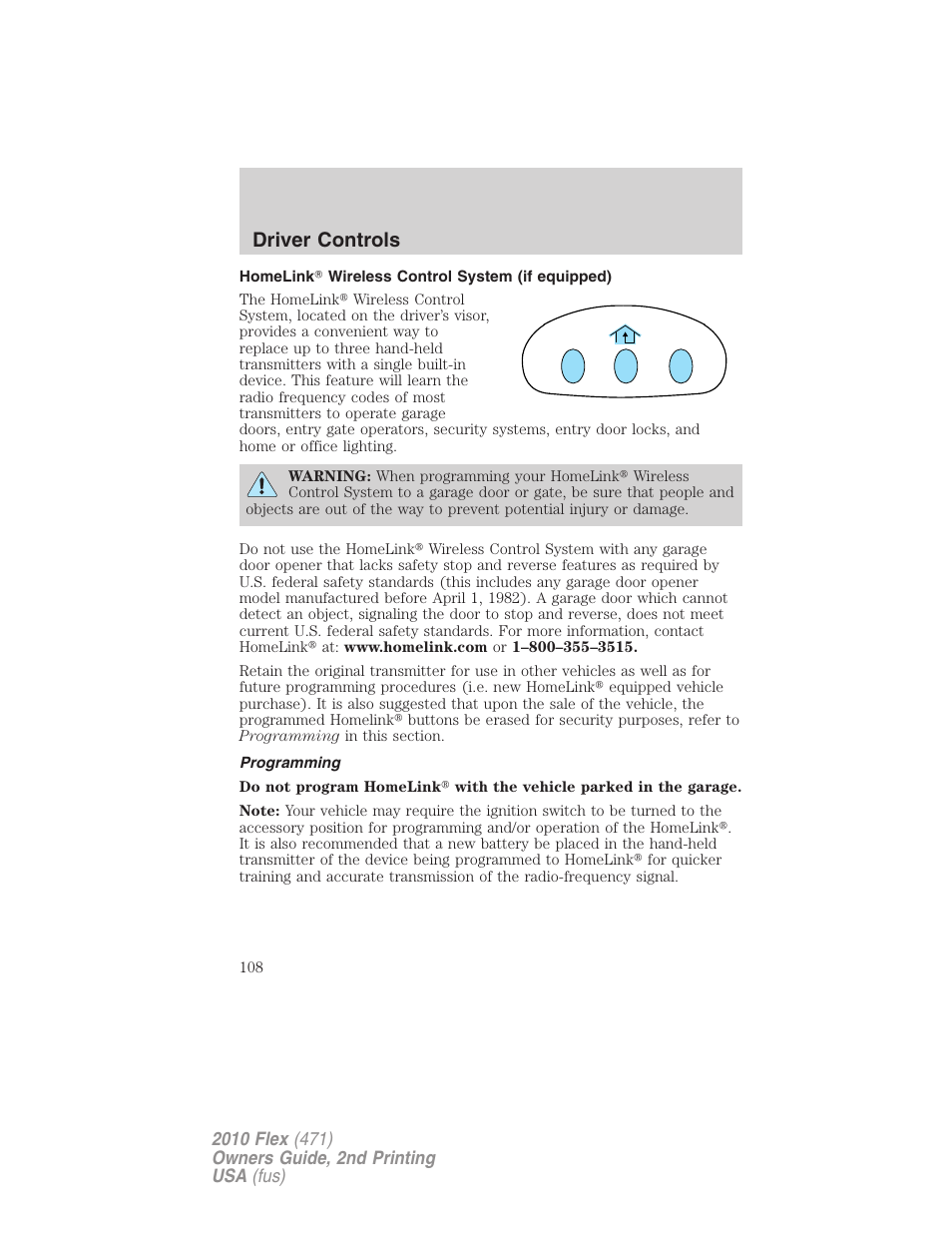 Driver Controls

HomeLink® Wireless Control System (if equipped)

The HomeLink® Wireless Control System, located on the driver's visor, provides a convenient way to replace up to three hand-held transmitters with a single built-in device. This feature will learn the radio frequency codes of most transmitters to operate garage doors, entry gate operators, security systems, entry door locks, and home or office lighting.

WARNING: When programming your HomeLink® Wireless Control System to a garage door or gate, be sure that people and objects are out of the way to prevent potential injury or damage.

Do not use the HomeLink® Wireless Control System with any garage door opener that lacks safety stop and reverse features as required by U.S. federal safety standards (this includes any garage door opener model manufactured before April 1, 1982). A garage door which cannot detect an object, signaling the door to stop and reverse, does not meet current U.S. federal safety standards. For more information, contact HomeLink® at: www.homelink.com or 1–800–355–3515.

Retain the original transmitter for use in other vehicles as well as for future programming procedures (i.e. new HomeLink® equipped vehicle purchase). It is also suggested that upon the sale of the vehicle, the programmed Homelink® buttons be erased for security purposes, refer to Programming in this section.

Programming

Do not program HomeLink® with the vehicle parked in the garage.

Note: Your vehicle may require the ignition switch to be turned to the accessory position for programming and/or operation of the HomeLink®. It is also recommended that a new battery be placed in the hand-held transmitter of the device being programmed to HomeLink® for quicker training and accurate transmission of the radio-frequency signal.

108

2010 Flex (471)
Owners Guide, 2nd Printing
USA (fus)